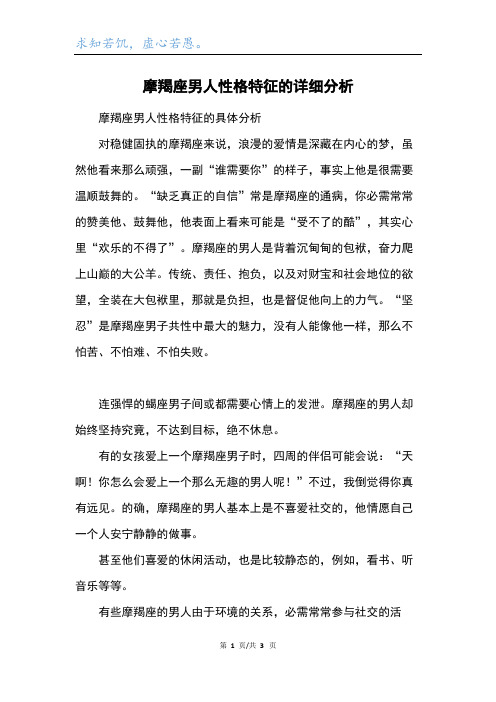 求知若饥，虚心若愚。

摩羯座男人性格特征的详细分析

摩羯座男人性格特征的具体分析

对稳健固执的摩羯座来说，浪漫的爱情是深藏在内心的梦，虽然他看来那么顽强，一副“谁需要你”的样子，事实上他是很需要温顺鼓舞的。“缺乏真正的自信”常是摩羯座的通病，你必需常常的赞美他、鼓舞他，他表面上看来可能是“受不了的酷”，其实心里“欢乐的不得了”。摩羯座的男人是背着沉甸甸的包袱，奋力爬上山巅的大公羊。传统、责任、抱负，以及对财宝和社会地位的欲望，全装在大包袱里，那就是负担，也是督促他向上的力气。“坚忍”是摩羯座男子共性中最大的魅力，没有人能像他一样，那么不怕苦、不怕难、不怕失败。

连强悍的蝎座男子间或都需要心情上的发泄。摩羯座的男人却始终坚持究竟，不达到目标，绝不休息。

有的女孩爱上一个摩羯座男子时，四周的伴侣可能会说：“天啊！你怎么会爱上一个那么无趣的男人呢！”不过，我倒觉得你真有远见。的确，摩羯座的男人基本上是不喜爱社交的，他情愿自己一个人安宁静静的做事。

甚至他们喜爱的休闲活动，也是比较静态的，例如，看书、听音乐等等。

有些摩羯座的男人由于环境的关系，必需常常参与社交的活

第 1 页/共 3 页